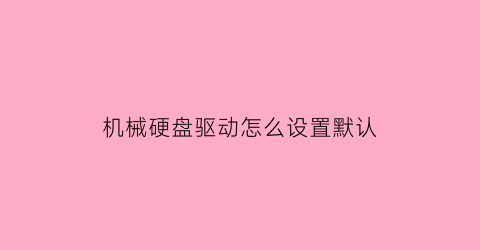 机械硬盘驱动怎么设置默认